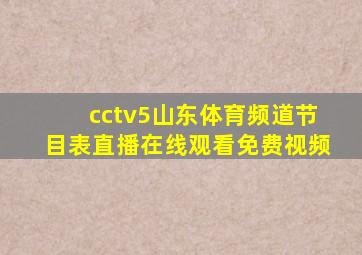 cctv5山东体育频道节目表直播在线观看免费视频